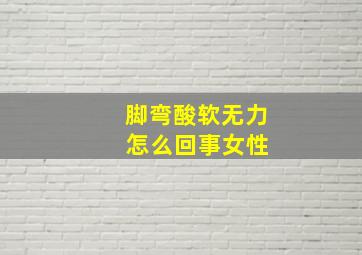 脚弯酸软无力
怎么回事女性